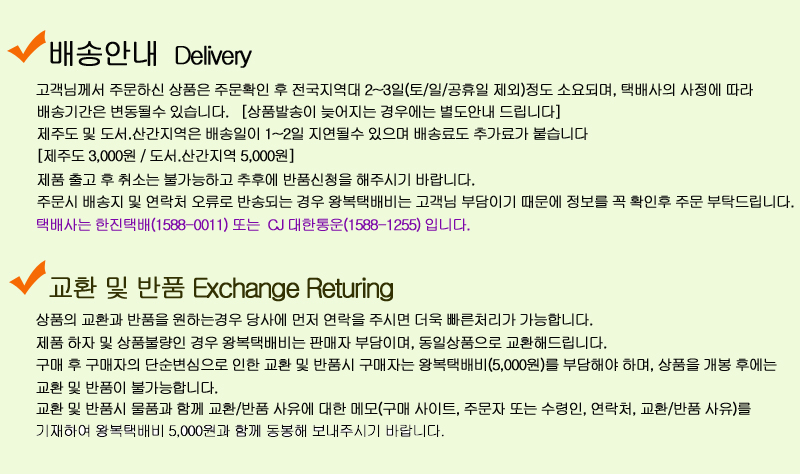 배송안내 Delivery

고객님께서 주문하신 상품은 주문확인 후 전국지역대 2~3일(토/일/공휴일 제외)정도 소요되며, 택배사의 사정에 따라 배송기간은 변동될수 있습니다. [상품발송이 늦어지는 경우에는 별도안내 드립니다]

제주도 및 도서.산간지역은 배송일이 1~2일 지연될수 있으며 배송료도 추가료가 붙습니다

[제주도 3,000원 / 도서.산간지역 5,000원]

제품 출고 후 취소는 불가능하고 추후에 반품신청을 해주시기 바랍니다.

주문시 배송지 및 연락처 오류로 반송되는 경우 왕복택배비는 고객님 부담이기 때문에 정보를 꼭 확인후 주문 부탁드립니다.

택배사는 한진택배(1588-0011) 또는 CJ 대한통운(1588-1255) 입니다.

교환 및 반품 Exchange Returing

상품의 교환과 반품을 원하는경우 당사에 먼저 연락을 주시면 더욱 빠른처리가 가능합니다.

제품 하자 및 상품불량인 경우 왕복택배비는 판매자 부담이며, 동일상품으로 교환해드립니다.

구매 후 구매자의 단순변심으로 인한 교환 및 반품시 구매자는 왕복택배비(5,000원)를 부담해야 하며, 상품을 개봉 후에는 교환 및 반품이 불가능합니다.

교환 및 반품시 물품과 함께 교환/반품 사유에 대한 메모(구매 사이트, 주문자 또는 수령인, 연락처, 교환/반품 사유)를 기재하여 왕복택배비 5,000원과 함께 동봉해 보내주시기 바랍니다.